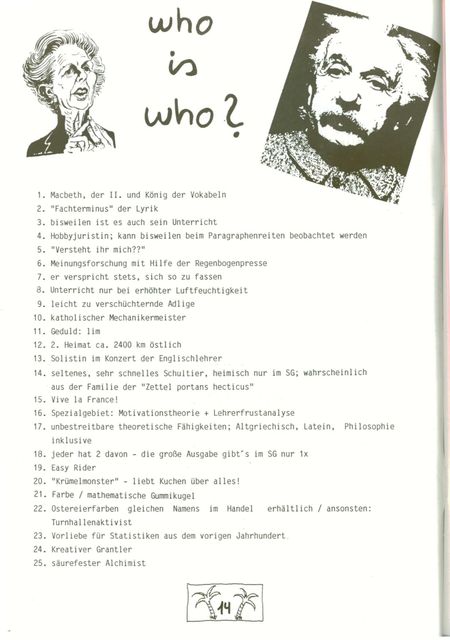 who is who?

1. Macbeth, der II. und König der Vokabeln
2. "Fachterminus" der Lyrik
3. bisweilen ist es auch sein Unterricht
4. Hobbyjuristin; kann bisweilen beim Paragraphenreiten beobachtet werden
5. "Versteht ihr mich??"
6. Meinungsforschung mit Hilfe der Regenbogenpresse
7. er verspricht stets, sich so zu fassen
8. Unterricht nur bei erhöhter Luftfeuchtigkeit
9. leicht zu verschüchternde Adlige
10. katholischer Mechanikermeister
11. Geduld: lim
12. 2. Heimat ca. 2400 km östlich
13. Solistin im Konzert der Englischlehrer
14. seltenes, sehr schnelles Schultier, heimisch nur im SG; wahrscheinlich aus der Familie der "Zettel portans hecticus"
15. Vive la France!
16. Spezialgebiet: Motivationstheorie + Lehrerfrustanalyse
17. unbestreitbare theoretische Fähigkeiten; Altgriechisch, Latein, Philosophie inklusive
18. jeder hat 2 davon - die große Ausgabe gibt's im SG nur 1x
19. Easy Rider
20. "Krümelmonster" - liebt Kuchen über alles!
21. Farbe / mathematische Gummikugel
22. Ostereierfarben gleichen Namens im Handel erhältlich / ansonsten: Turnhallenaktivist
23. Vorliebe für Statistiken aus dem vorigen Jahrhundert
24. Kreativer Grantler
25. säurefester Alchimist

14